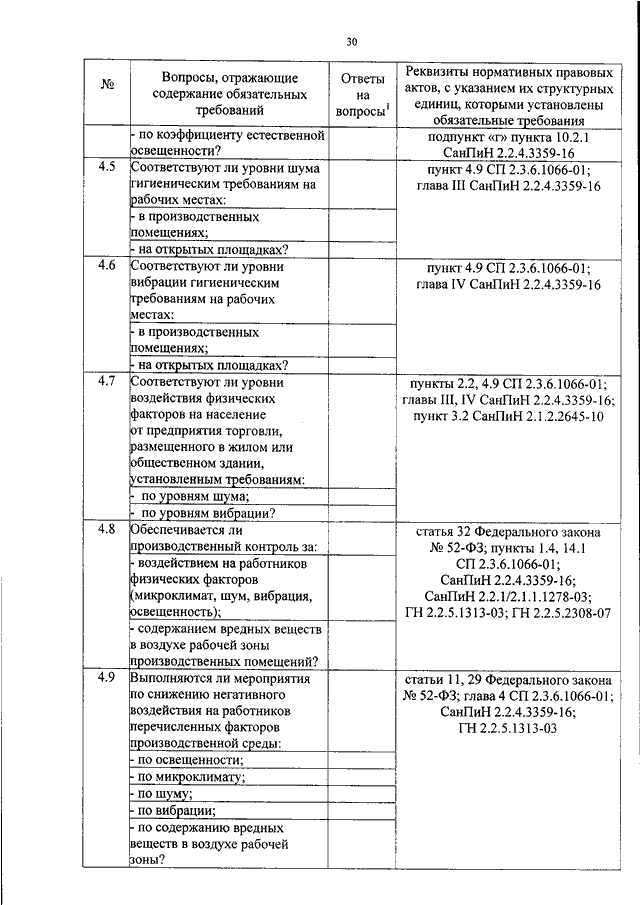 30

| № | Вопросы, отражающие содержание обязательных требований | Ответы на вопросы$^1$ | Реквизиты нормативных правовых актов, с указанием их структурных единиц, которыми установлены обязательные требования |
|---|---|---|---|
| | - по коэффициенту естественной освещенности? | | подпункт «г» пункта 10.2.1 СанПиН 2.2.4.3359-16 |
| 4.5 | Соответствуют ли уровни шума гигиеническим требованиям на рабочих местах: | | пункт 4.9 СП 2.3.6.1066-01; глава III СанПиН 2.2.4.3359-16 |
| | - в производственных помещениях; | | |
| | - на открытых площадках? | | |
| 4.6 | Соответствуют ли уровни вибрации гигиеническим требованиям на рабочих местах: | | пункт 4.9 СП 2.3.6.1066-01; глава IV СанПиН 2.2.4.3359-16 |
| | - в производственных помещениях; | | |
| | - на открытых площадках? | | |
| 4.7 | Соответствуют ли уровни воздействия физических факторов на население от предприятия торговли, размещенного в жилом или общественном здании, установленным требованиям: | | пункты 2.2, 4.9 СП 2.3.6.1066-01; главы III, IV СанПиН 2.2.4.3359-16; пункт 3.2 СанПиН 2.1.2.2645-10 |
| | - по уровням шума; | | |
| | - по уровням вибрации? | | |
| 4.8 | Обеспечивается ли производственный контроль за: | | статья 32 Федерального закона № 52-ФЗ; пункты 1.4, 14.1 СП 2.3.6.1066-01; СанПиН 2.2.4.3359-16; СанПиН 2.2.1/2.1.1.1278-03; ГН 2.2.5.1313-03; ГН 2.2.5.2308-07 |
| | - воздействием на работников физических факторов (микроклимат, шум, вибрация, освещенность); | | |
| | - содержанием вредных веществ в воздухе рабочей зоны производственных помещений? | | |
| 4.9 | Выполняются ли мероприятия по снижению негативного воздействия на работников перечисленных факторов производственной среды: | | статьи 11, 29 Федерального закона № 52-ФЗ; глава 4 СП 2.3.6.1066-01; СанПиН 2.2.4.3359-16; ГН 2.2.5.1313-03 |
| | - по освещенности; | | |
| | - по микроклимату; | | |
| | - по шуму; | | |
| | - по вибрации; | | |
| | - по содержанию вредных веществ в воздухе рабочей зоны? | | |